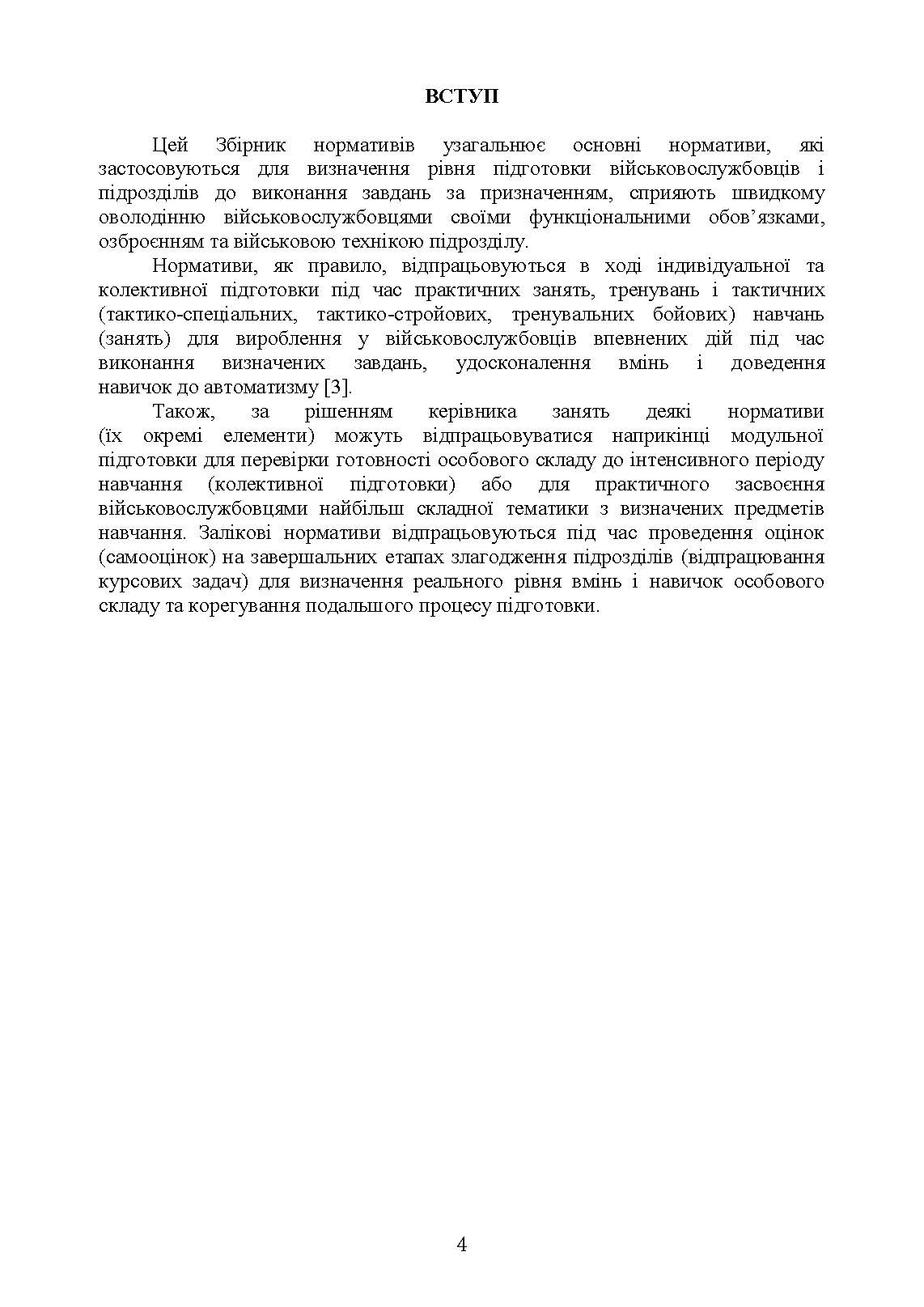 ВСТУП

Цей Збірник нормативів узагальнює основні нормативи, які застосовуються для визначення рівня підготовки військовослужбовців і підрозділів до виконання завдань за призначенням, сприяють швидкому оволодінню військовослужбовцями своїми функціональними обов’язками, озброєнням та військовою технікою підрозділу.

Нормативи, як правило, відпрацьовуються в ході індивідуальної та колективної підготовки під час практичних занять, тренувань і тактичних (тактико-спеціальних, тактико-стройових, тренувальних бойових) навчань (занять) для вироблення у військовослужбовців впевнених дій під час виконання визначених завдань, удосконалення вмінь і доведення навичок до автоматизму [3].

Також, за рішенням керівника занять деякі нормативи (їх окремі елементи) можуть відпрацьовуватися наприкінці модульної підготовки для перевірки готовності особового складу до інтенсивного періоду навчання (колективної підготовки) або для практичного засвоєння військовослужбовцями найбільш складної тематики з визначених предметів навчання. Залікові нормативи відпрацьовуються під час проведення оцінок (самооцінок) на завершальних етапах злагодження підрозділів (відпрацювання курсових задач) для визначення реального рівня вмінь і навичок особового складу та корегування подальшого процесу підготовки.

4